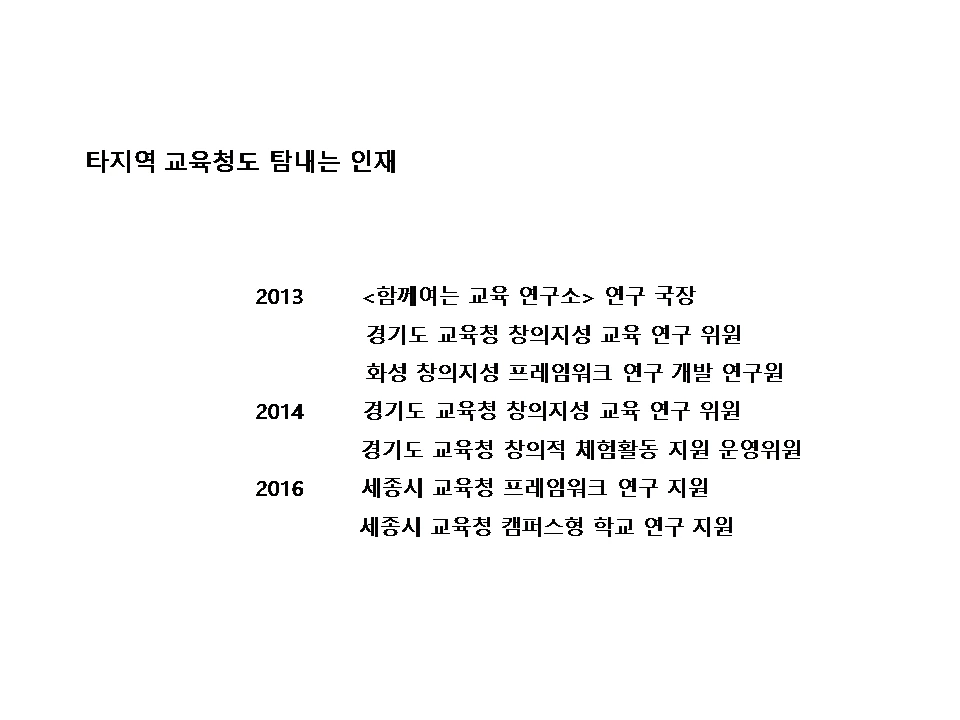 타지역 교육청도 탐내는 인재

2013 <함께여는 교육 연구소> 연구 국장
경기도 교육청 창의지성 교육 연구 위원
화성 창의지성 프레임워크 연구 개발 연구원
2014 경기도 교육청 창의지성 교육 연구 위원
경기도 교육청 창의적 체험활동 지원 운영위원
2016 세종시 교육청 프레임워크 연구 지원
세종시 교육청 캠퍼스형 학교 연구 지원